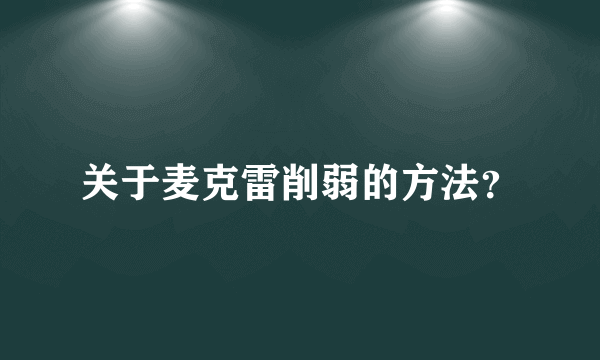 关于麦克雷削弱的方法?